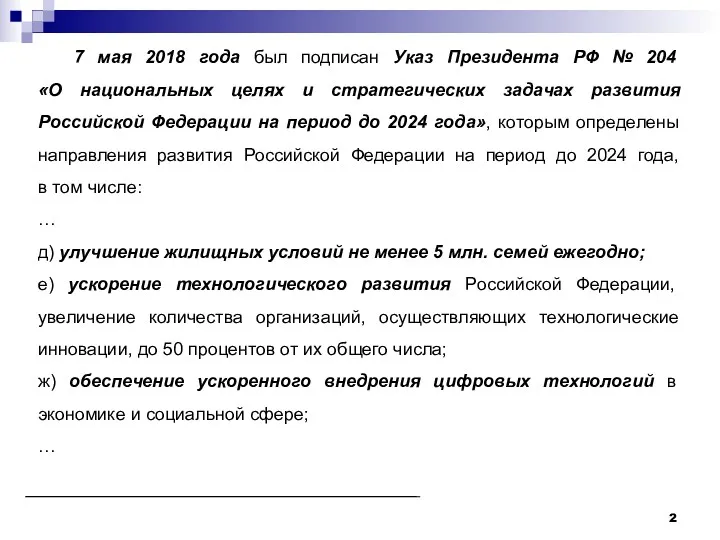 7 мая 2018 года был подписан Указ Президента РФ № 204 «О национальных целях и стратегических задачах развития Российской Федерации на период до 2024 года», которым определены направления развития Российской Федерации на период до 2024 года, в том числе:

…

д) улучшение жилищных условий не менее 5 млн. семей ежегодно;

е) ускорение технологического развития Российской Федерации, увеличение количества организаций, осуществляющих технологические инновации, до 50 процентов от их общего числа;

ж) обеспечение ускоренного внедрения цифровых технологий в экономике и социальной сфере;

…

2